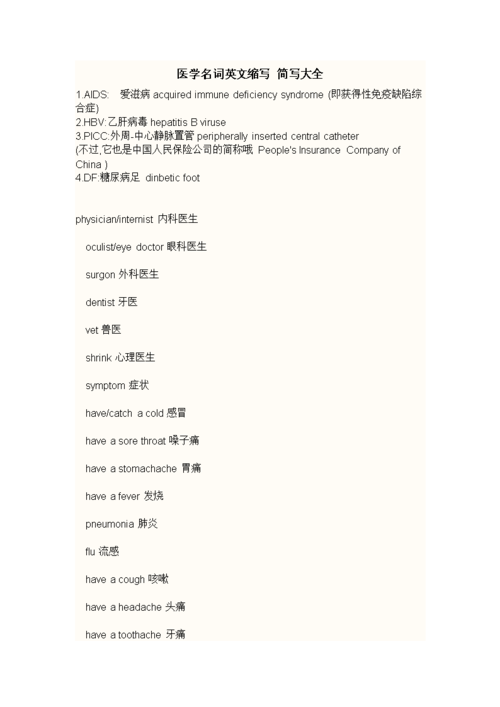 医学名词英文缩写 简写大全

1.AIDS: 爱滋病 acquired immune deficiency syndrome (即获得性免疫缺陷综合症)
2.HBV:乙肝病毒 hepatitis B viruse
3.PICC:外周-中心静脉置管 peripherally inserted central catheter
(不过,它也是中国人民保险公司的简称哦 People's Insurance Company of China )
4.DF:糖尿病足 dinbetic foot

physician/internist 内科医生

oculist/eye doctor 眼科医生

surgon 外科医生

dentist 牙医

vet 兽医

shrink 心理医生

symptom 症状

have/catch a cold 感冒

have a sore throat 嗓子痛

have a stomachache 胃痛

have a fever 发烧

pneumonia 肺炎

flu 流感

have a cough 咳嗽

have a headache 头痛

have a toothache 牙痛